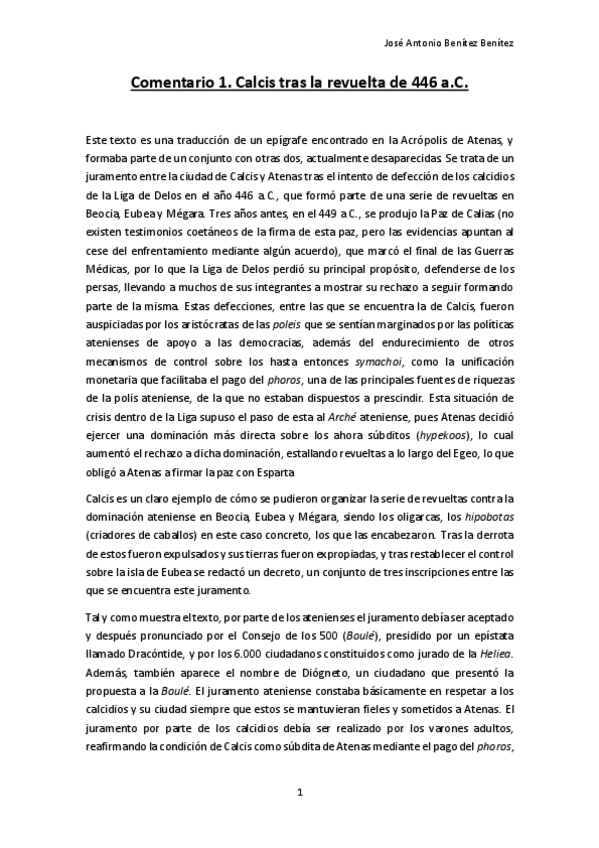 José Antonio Benítez Benítez

Comentario 1. Calcis tras la revuelta de 446 a.C.

Este texto es una traducción de un epígrafe encontrado en la Acrópolis de Atenas, y formaba parte de un conjunto con otras dos, actualmente desaparecidas. Se trata de un juramento entre la ciudad de Calcis y Atenas tras el intento de defección de los calcidios de la Liga de Delos en el año 446 a.C., que formó parte de una serie de revueltas en Beocia, Eubea y Mégara. Tres años antes, en el 449 a.C., se produjo la Paz de Calias (no existen testimonios coetáneos de la firma de esta paz, pero las evidencias apuntan al cese del enfrentamiento mediante algún acuerdo), que marcó el final de las Guerras Médicas, por lo que la Liga de Delos perdió su principal propósito, defenderse de los persas, llevando a muchos de sus integrantes a mostrar su rechazo a seguir formando parte de la misma. Estas defecciones, entre las que se encuentra la de Calcis, fueron auspiciadas por los aristócratas de las poleis que se sentían marginados por las políticas atenienses de apoyo a las democracias, además del endurecimiento de otros mecanismos de control sobre los hasta entonces symachoi, como la unificación monetaria que facilitaba el pago del phoros, una de las principales fuentes de riquezas de la polis ateniense, de la que no estaban dispuestos a prescindir. Esta situación de crisis dentro de la Liga supuso el paso de esta al Arché ateniense, pues Atenas decidió ejercer una dominación más directa sobre los ahora súbditos (hypekoos), lo cual aumentó el rechazo a dicha dominación, estallando revueltas a lo largo del Egeo, lo que obligó a Atenas a firmar la paz con Esparta

Calcis es un claro ejemplo de cómo se pudieron organizar la serie de revueltas contra la dominación ateniense en Beocia, Eubea y Mégara, siendo los oligarcas, los hipobotas (criadores de caballos) en este caso concreto, los que las encabezaron. Tras la derrota de estos fueron expulsados y sus tierras fueron expropiadas, y tras restablecer el control sobre la isla de Eubea se redactó un decreto, un conjunto de tres inscripciones entre las que se encuentra este juramento.

Tal y como muestra el texto, por parte de los atenienses el juramento debía ser aceptado y después pronunciado por el Consejo de los 500 (Boulé), presidido por un epístata llamado Dracóntide, y por los 6.000 ciudadanos constituidos como jurado de la Heliea. Además, también aparece el nombre de Diógneto, un ciudadano que presentó la propuesta a la Boulé. El juramento ateniense constaba básicamente en respetar a los calcidios y su ciudad siempre que estos se mantuvieran fieles y sometidos a Atenas. El juramento por parte de los calcidios debía ser realizado por los varones adultos, reafirmando la condición de Calcis como súbdita de Atenas mediante el pago del phoros,

1